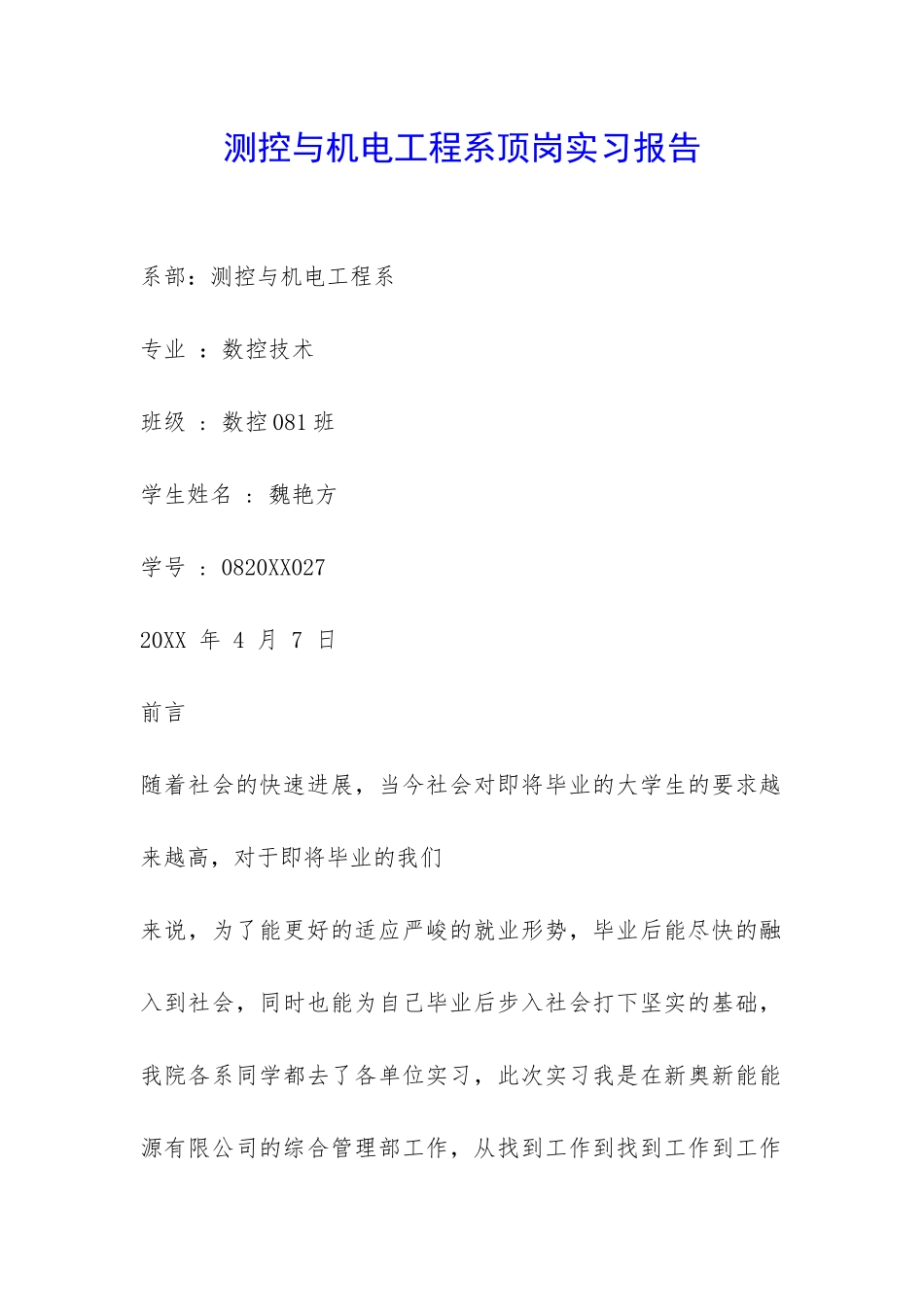 测控与机电工程系顶岗实习报告

系部：测控与机电工程系

专业 ：数控技术

班级 ：数控081班

学生姓名 ：魏艳方

学号 ：0820XX027

20XX 年 4 月 7 日

前言

随着社会的快速进展，当今社会对即将毕业的大学生的要求越来越高，对于即将毕业的我们

来说，为了能更好的适应严峻的就业形势，毕业后能尽快的融入到社会，同时也能为自己毕业后步入社会打下坚实的基础，我院各系同学都去了各单位实习，此次实习我是在新奥新能能源有限公司的综合管理部工作，从找到工作到找到工作到工作